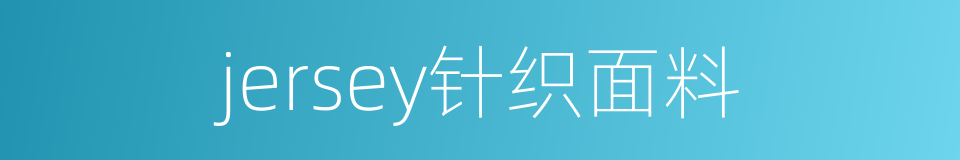 jersey针织面料